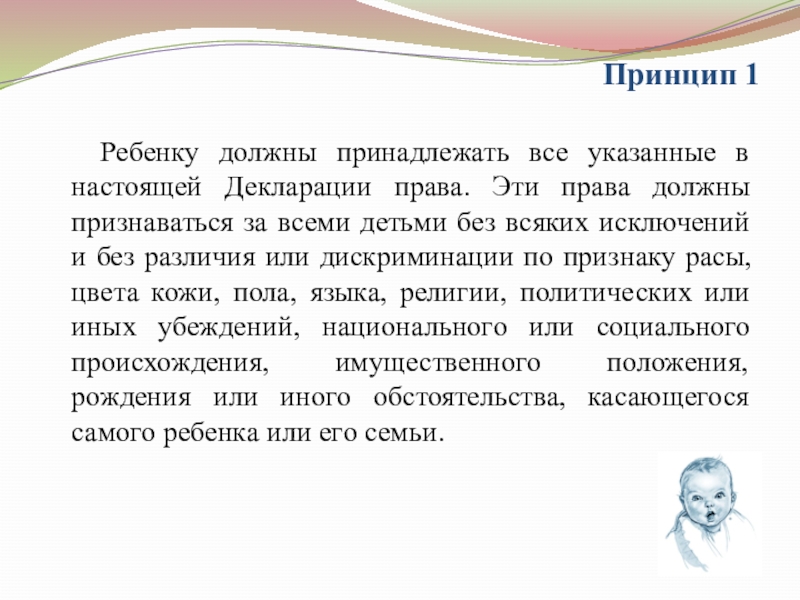 Принцип 1

Ребенку должны принадлежать все указанные в настоящей Декларации права. Эти права должны признаваться за всеми детьми без всяких исключений и без различия или дискриминации по признаку расы, цвета кожи, пола, языка, религии, политических или иных убеждений, национального или социального происхождения, имущественного положения, рождения или иного обстоятельства, касающегося самого ребенка или его семьи.